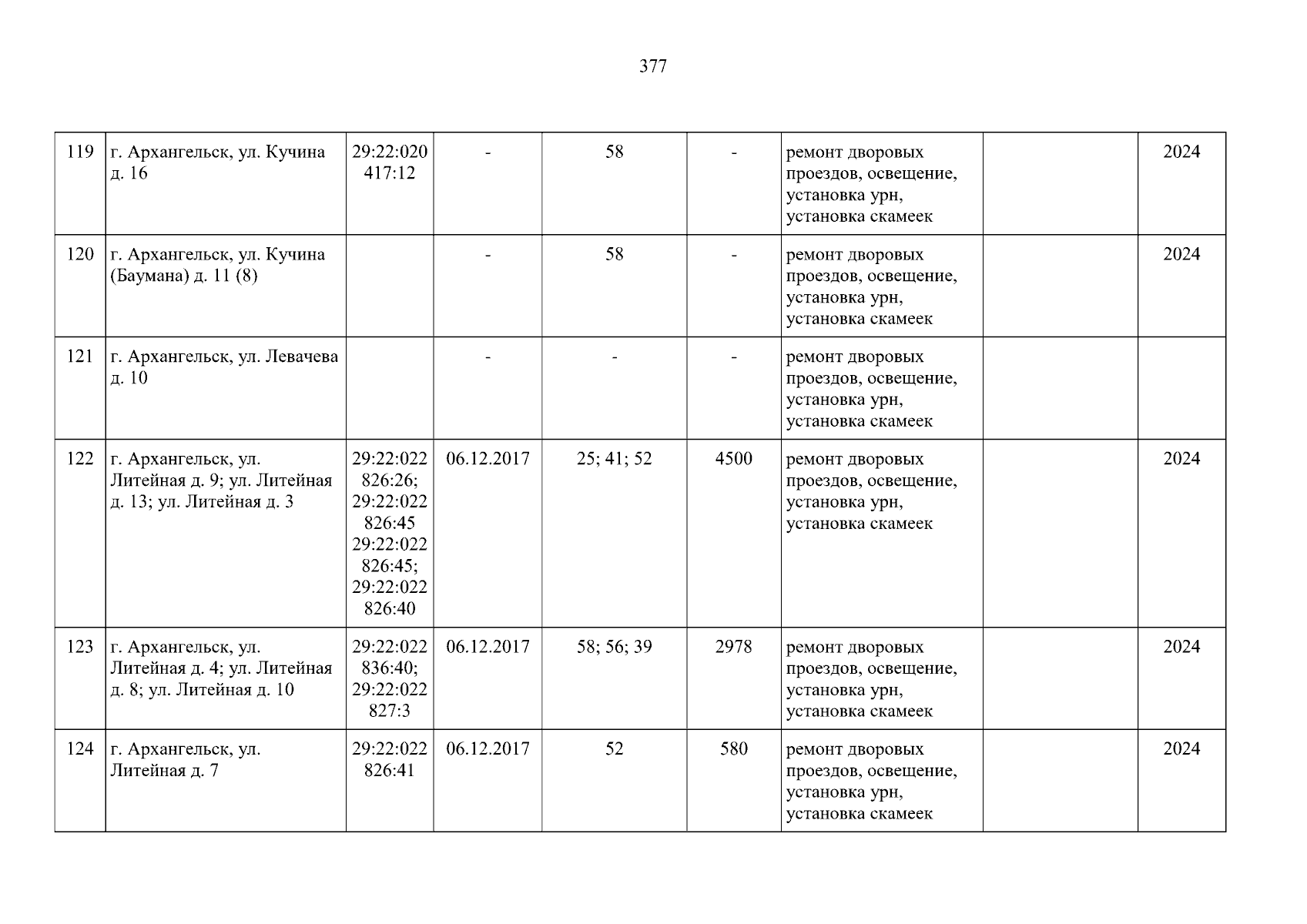 377

| 119 | г. Архангельск, ул. Кучина д. 16 | 29:22:020417:12 | - | 58 | - | ремонт дворовых проездов, освещение, установка урн, установка скамеек |  | 2024 |
|---|---|---|---|---|---|---|---|---|
| 120 | г. Архангельск, ул. Кучина (Баумана) д. 11 (8) |  | - | 58 | - | ремонт дворовых проездов, освещение, установка урн, установка скамеек |  | 2024 |
| 121 | г. Архангельск, ул. Левачева д. 10 |  | - | - | - | ремонт дворовых проездов, освещение, установка урн, установка скамеек |  |  |
| 122 | г. Архангельск, ул. Литейная д. 9; ул. Литейная д. 13; ул. Литейная д. 3 | 29:22:022826:26; 29:22:022826:45 29:22:022826:45; 29:22:022826:40 | 06.12.2017 | 25; 41; 52 | 4500 | ремонт дворовых проездов, освещение, установка урн, установка скамеек |  | 2024 |
| 123 | г. Архангельск, ул. Литейная д. 4; ул. Литейная д. 8; ул. Литейная д. 10 | 29:22:022836:40; 29:22:022827:3 | 06.12.2017 | 58; 56; 39 | 2978 | ремонт дворовых проездов, освещение, установка урн, установка скамеек |  | 2024 |
| 124 | г. Архангельск, ул. Литейная д. 7 | 29:22:022826:41 | 06.12.2017 | 52 | 580 | ремонт дворовых проездов, освещение, установка урн, установка скамеек |  | 2024 |